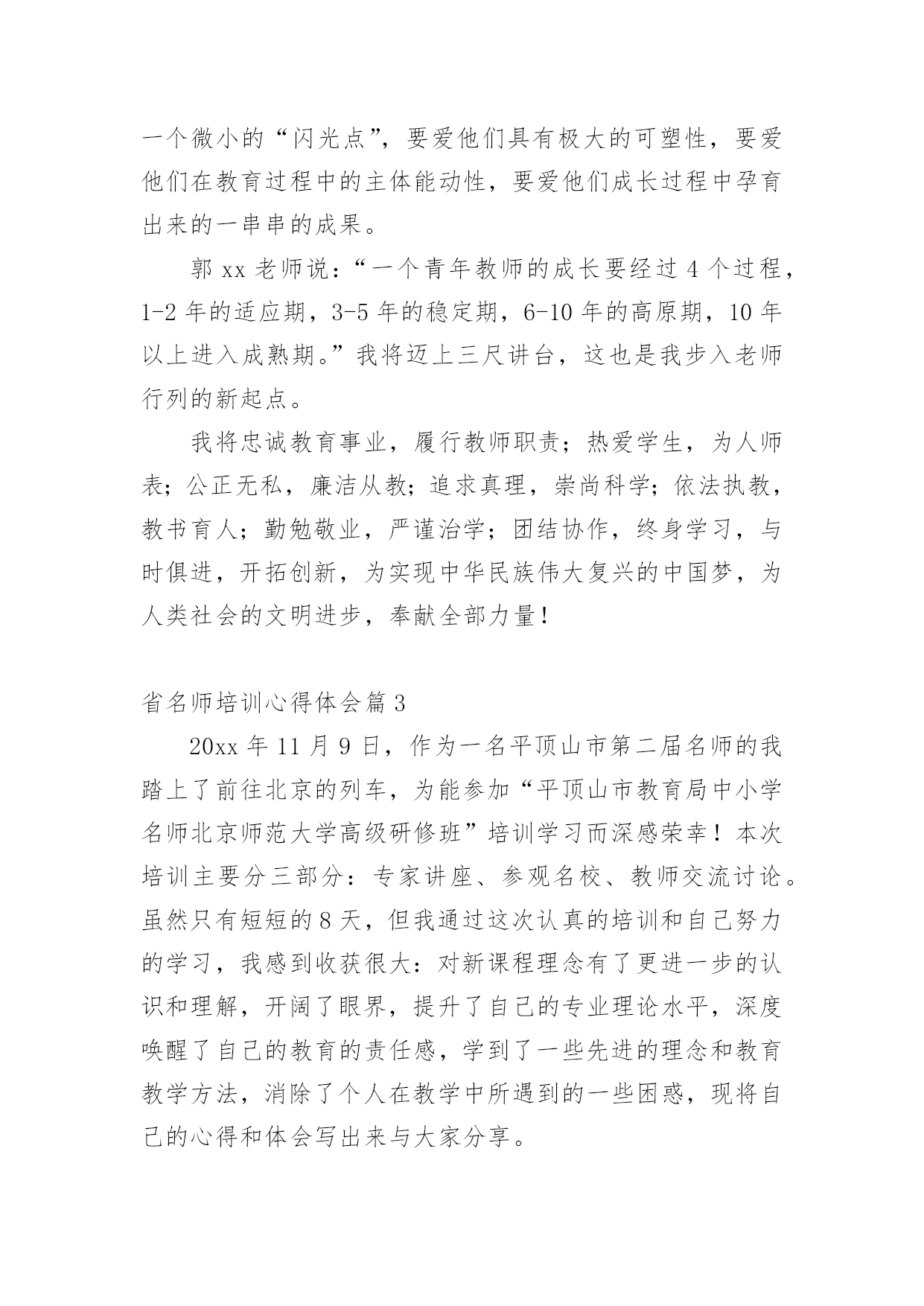 一个微小的“闪光点”，要爱他们具有极大的可塑性，要爱他们在教育过程中的主体能动性，要爱他们成长过程中孕育出来的一串串的成果。

郭 xx 老师说：“一个青年教师的成长要经过 4 个过程，1-2 年的适应期，3-5 年的稳定期，6-10 年的高原期，10 年以上进入成熟期。”我将迈上三尺讲台，这也是我步入老师行列的新起点。

我将忠诚教育事业，履行教师职责；热爱学生，为人师表；公正无私，廉洁从教；追求真理，崇尚科学；依法执教，教书育人；勤勉敬业，严谨治学；团结协作，终身学习，与时俱进，开拓创新，为实现中华民族伟大复兴的中国梦，为人类社会的文明进步，奉献全部力量！

省名师培训心得体会篇 3

20xx 年 11 月 9 日，作为一名平顶山市第二届名师的我踏上了前往北京的列车，为能参加“平顶山市教育局中小学名师北京师范大学高级研修班”培训学习而深感荣幸！本次培训主要分三部分：专家讲座、参观名校、教师交流讨论。虽然只有短短的 8 天，但我通过这次认真的培训和自己努力的学习，我感到收获很大：对新课程理念有了更进一步的认识和理解，开阔了眼界，提升了自己的专业理论水平，深度唤醒了自己的教育的责任感，学到了一些先进的理念和教育教学方法，消除了个人在教学中所遇到的一些困惑，现将自己的心得和体会写出来与大家分享。